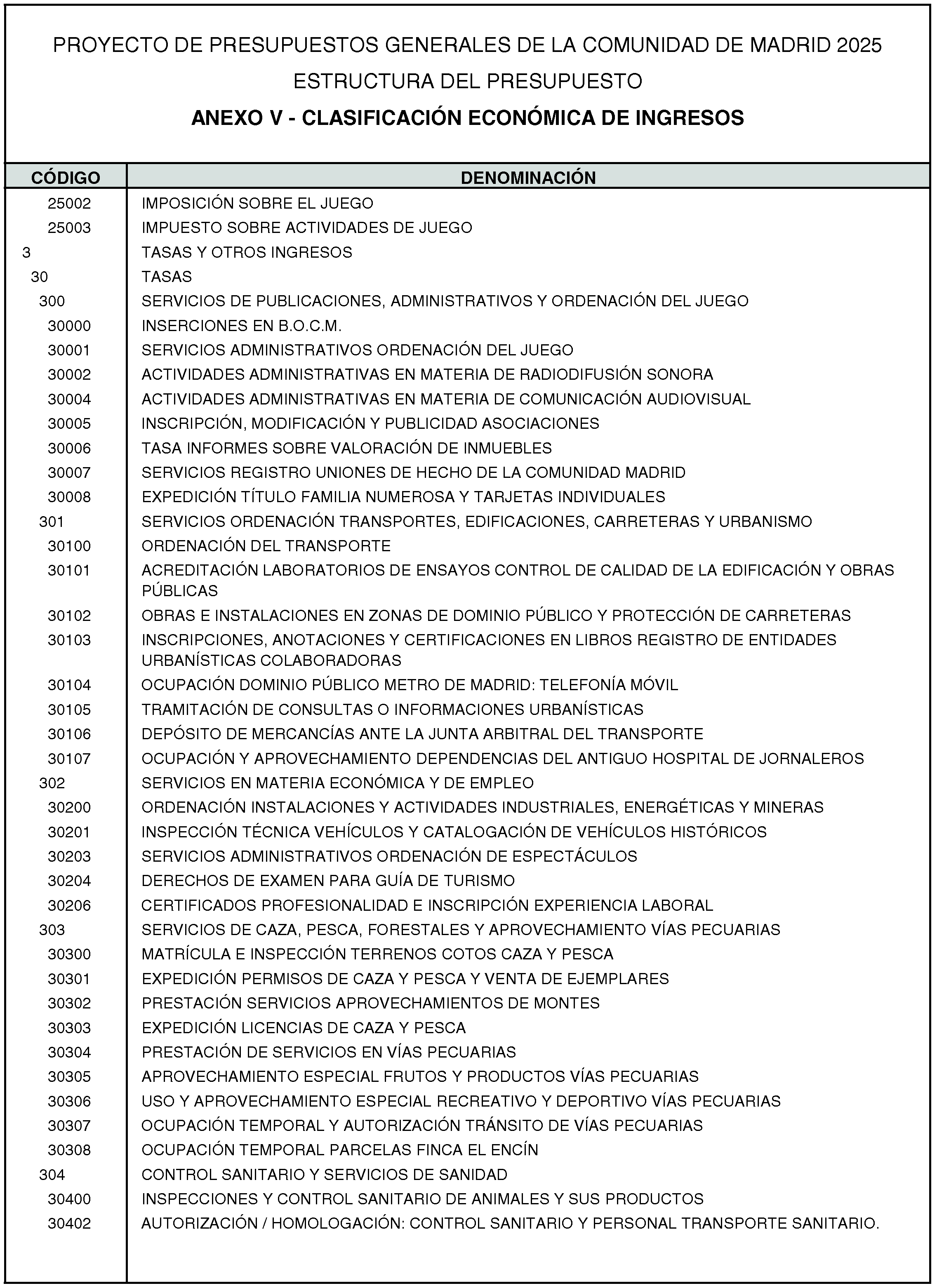 PROYECTO DE PRESUPUESTOS GENERALES DE LA COMUNIDAD DE MADRID 2025

ESTRUCTURA DEL PRESUPUESTO

ANEXO V - CLASIFICACIÓN ECONÓMICA DE INGRESOS

| CÓDIGO | DENOMINACIÓN |
|---|---|
| 25002 | IMPOSICIÓN SOBRE EL JUEGO |
| 25003 | IMPUESTO SOBRE ACTIVIDADES DE JUEGO |
| 3 | TASAS Y OTROS INGRESOS |
| 30 | TASAS |
| 300 | SERVICIOS DE PUBLICACIONES, ADMINISTRATIVOS Y ORDENACIÓN DEL JUEGO |
| 30000 | INSERCIONES EN B.O.C.M. |
| 30001 | SERVICIOS ADMINISTRATIVOS ORDENACIÓN DEL JUEGO |
| 30002 | ACTIVIDADES ADMINISTRATIVAS EN MATERIA DE RADIODIFUSIÓN SONORA |
| 30004 | ACTIVIDADES ADMINISTRATIVAS EN MATERIA DE COMUNICACIÓN AUDIOVISUAL |
| 30005 | INSCRIPCIÓN, MODIFICACIÓN Y PUBLICIDAD ASOCIACIONES |
| 30006 | TASA INFORMES SOBRE VALORACIÓN DE INMUEBLES |
| 30007 | SERVICIOS REGISTRO UNIONES DE HECHO DE LA COMUNIDAD MADRID |
| 30008 | EXPEDICIÓN TÍTULO FAMILIA NUMEROSA Y TARJETAS INDIVIDUALES |
| 301 | SERVICIOS ORDENACIÓN TRANSPORTES, EDIFICACIONES, CARRETERAS Y URBANISMO |
| 30100 | ORDENACIÓN DEL TRANSPORTE |
| 30101 | ACREDITACIÓN LABORATORIOS DE ENSAYOS CONTROL DE CALIDAD DE LA EDIFICACIÓN Y OBRAS PÚBLICAS |
| 30102 | OBRAS E INSTALACIONES EN ZONAS DE DOMINIO PÚBLICO Y PROTECCIÓN DE CARRETERAS |
| 30103 | INSCRIPCIONES, ANOTACIONES Y CERTIFICACIONES EN LIBROS REGISTRO DE ENTIDADES URBANÍSTICAS COLABORADORAS |
| 30104 | OCUPACIÓN DOMINIO PÚBLICO METRO DE MADRID: TELEFONÍA MÓVIL |
| 30105 | TRAMITACIÓN DE CONSULTAS O INFORMACIONES URBANÍSTICAS |
| 30106 | DEPÓSITO DE MERCANCÍAS ANTE LA JUNTA ARBITRAL DEL TRANSPORTE |
| 30107 | OCUPACIÓN Y APROVECHAMIENTO DEPENDENCIAS DEL ANTIGUO HOSPITAL DE JORNALEROS |
| 302 | SERVICIOS EN MATERIA ECONÓMICA Y DE EMPLEO |
| 30200 | ORDENACIÓN INSTALACIONES Y ACTIVIDADES INDUSTRIALES, ENERGÉTICAS Y MINERAS |
| 30201 | INSPECCIÓN TÉCNICA VEHÍCULOS Y CATALOGACIÓN DE VEHÍCULOS HISTÓRICOS |
| 30203 | SERVICIOS ADMINISTRATIVOS ORDENACIÓN DE ESPECTÁCULOS |
| 30204 | DERECHOS DE EXAMEN PARA GUÍA DE TURISMO |
| 30206 | CERTIFICADOS PROFESIONALIDAD E INSCRIPCIÓN EXPERIENCIA LABORAL |
| 303 | SERVICIOS DE CAZA, PESCA, FORESTALES Y APROVECHAMIENTO VÍAS PECUARIAS |
| 30300 | MATRÍCULA E INSPECCIÓN TERRENOS COTOS CAZA Y PESCA |
| 30301 | EXPEDICIÓN PERMISOS DE CAZA Y PESCA Y VENTA DE EJEMPLARES |
| 30302 | PRESTACIÓN SERVICIOS APROVECHAMIENTOS DE MONTES |
| 30303 | EXPEDICIÓN LICENCIAS DE CAZA Y PESCA |
| 30304 | PRESTACIÓN DE SERVICIOS EN VÍAS PECUARIAS |
| 30305 | APROVECHAMIENTO ESPECIAL FRUTOS Y PRODUCTOS VÍAS PECUARIAS |
| 30306 | USO Y APROVECHAMIENTO ESPECIAL RECREATIVO Y DEPORTIVO VÍAS PECUARIAS |
| 30307 | OCUPACIÓN TEMPORAL Y AUTORIZACIÓN TRÁNSITO DE VÍAS PECUARIAS |
| 30308 | OCUPACIÓN TEMPORAL PARCELAS FINCA EL ENCÍN |
| 304 | CONTROL SANITARIO Y SERVICIOS DE SANIDAD |
| 30400 | INSPECCIONES Y CONTROL SANITARIO DE ANIMALES Y SUS PRODUCTOS |
| 30402 | AUTORIZACIÓN / HOMOLOGACIÓN: CONTROL SANITARIO Y PERSONAL TRANSPORTE SANITARIO. |